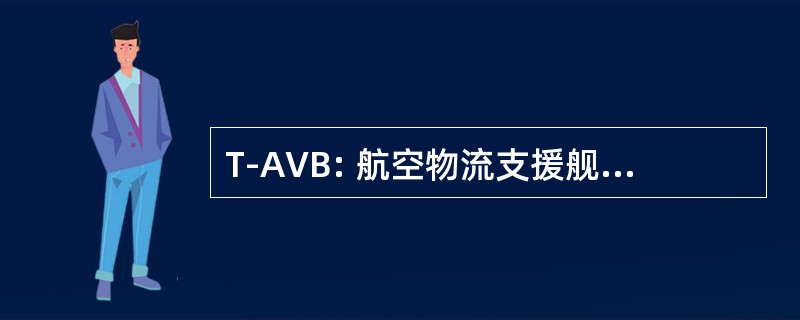 T-AVB: 航空物流支援舰...